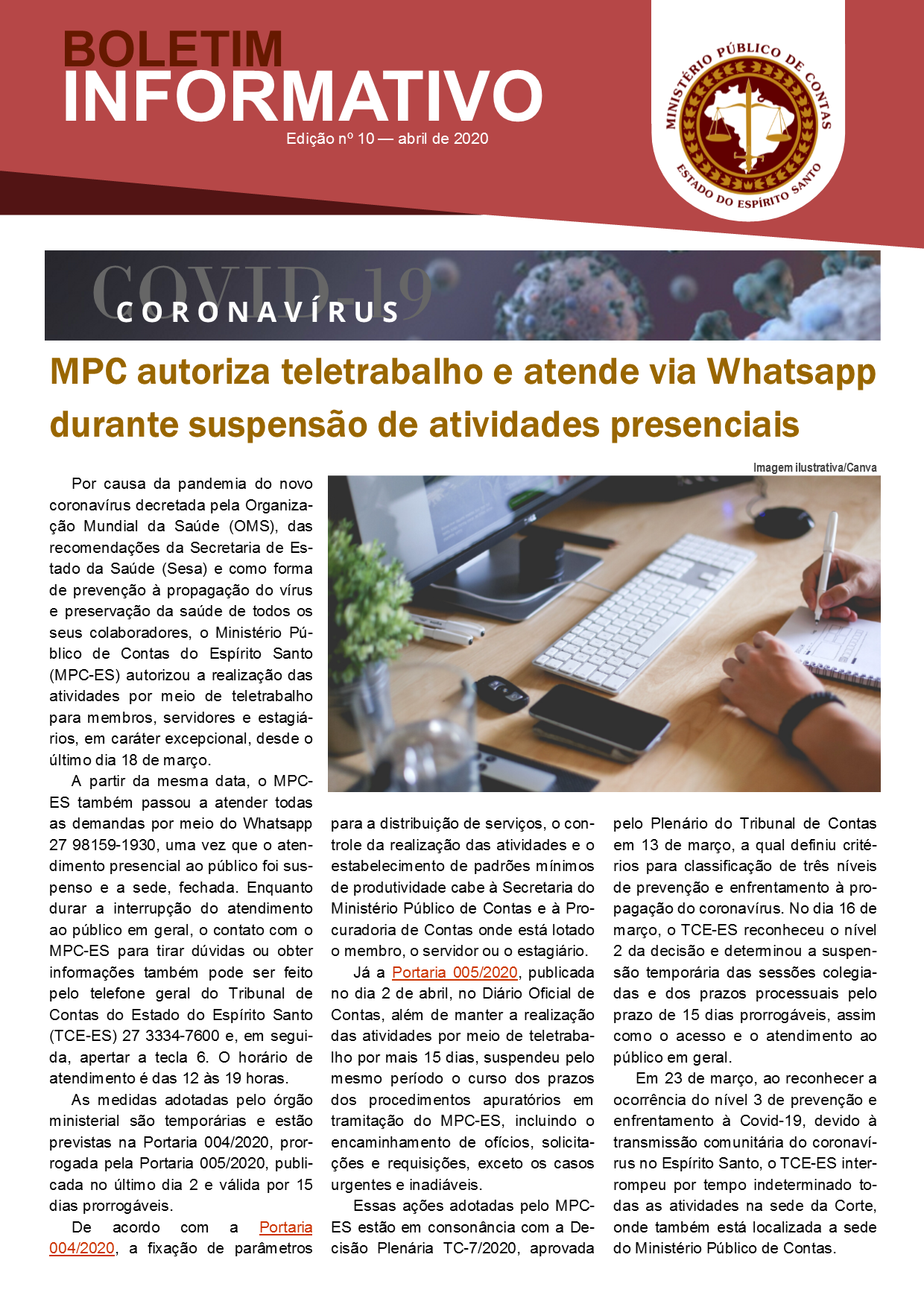 BOLETIM
INFORMATIVO
Edição nº 10 — abril de 2020

MINISTÉRIO PÚBLICO DE CONTAS
ESTADO DO ESPÍRITO SANTO

COVID-19
CORONAVÍRUS

MPC autoriza teletrabalho e atende via Whatsapp durante suspensão de atividades presenciais

Imagem ilustrativa/Canva

Por causa da pandemia do novo coronavírus decretada pela Organização Mundial da Saúde (OMS), das recomendações da Secretaria de Estado da Saúde (Sesa) e como forma de prevenção à propagação do vírus e preservação da saúde de todos os seus colaboradores, o Ministério Público de Contas do Espírito Santo (MPC-ES) autorizou a realização das atividades por meio de teletrabalho para membros, servidores e estagiários, em caráter excepcional, desde o último dia 18 de março.

A partir da mesma data, o MPC-ES também passou a atender todas as demandas por meio do Whatsapp 27 98159-1930, uma vez que o atendimento presencial ao público foi suspenso e a sede, fechada. Enquanto durar a interrupção do atendimento ao público em geral, o contato com o MPC-ES para tirar dúvidas ou obter informações também pode ser feito pelo telefone geral do Tribunal de Contas do Estado do Espírito Santo (TCE-ES) 27 3334-7600 e, em seguida, apertar a tecla 6. O horário de atendimento é das 12 às 19 horas.

As medidas adotadas pelo órgão ministerial são temporárias e estão previstas na Portaria 004/2020, prorrogada pela Portaria 005/2020, publicada no último dia 2 e válida por 15 dias prorrogáveis.

De acordo com a Portaria 004/2020, a fixação de parâmetros para a distribuição de serviços, o controle da realização das atividades e o estabelecimento de padrões mínimos de produtividade cabe à Secretaria do Ministério Público de Contas e à Procuradoria de Contas onde está lotado o membro, o servidor ou o estagiário.

Já a Portaria 005/2020, publicada no dia 2 de abril, no Diário Oficial de Contas, além de manter a realização das atividades por meio de teletrabalho por mais 15 dias, suspendeu pelo mesmo período o curso dos prazos dos procedimentos apuratórios em tramitação do MPC-ES, incluindo o encaminhamento de ofícios, solicitações e requisições, exceto os casos urgentes e inadiáveis.

Essas ações adotadas pelo MPC-ES estão em consonância com a Decisão Plenária TC-7/2020, aprovada pelo Plenário do Tribunal de Contas em 13 de março, a qual definiu critérios para classificação de três níveis de prevenção e enfrentamento à propagação do coronavírus. No dia 16 de março, o TCE-ES reconheceu o nível 2 da decisão e determinou a suspensão temporária das sessões colegiadas e dos prazos processuais pelo prazo de 15 dias prorrogáveis, assim como o acesso e o atendimento ao público em geral.

Em 23 de março, ao reconhecer a ocorrência do nível 3 de prevenção e enfrentamento à Covid-19, devido à transmissão comunitária do coronavírus no Espírito Santo, o TCE-ES interrompeu por tempo indeterminado todas as atividades na sede da Corte, onde também está localizada a sede do Ministério Público de Contas.